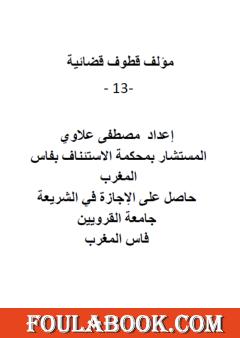 مؤلف قطوف قضائية

- 13-

إعداد مصطفى علاوي
المستشار بمحكمة الاستئناف بفاس
المغرب
حاصل على الإجازة في الشريعة
جامعة القرويين
فاس المغرب

FOULABOOK.COM